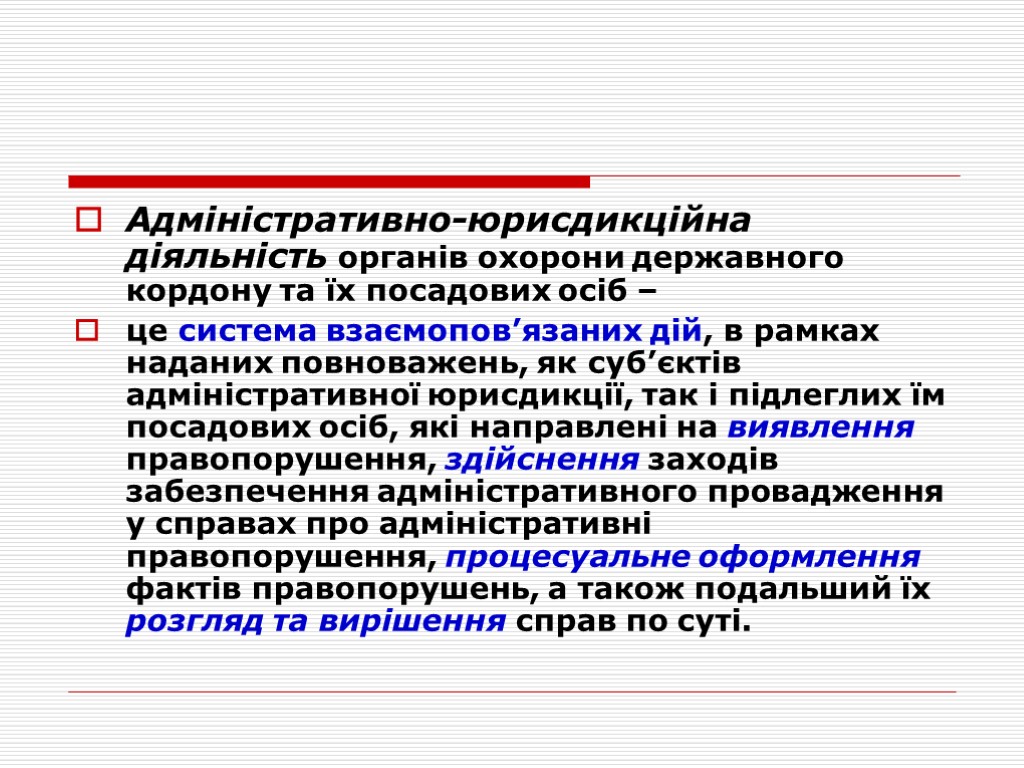 Адміністративно-юрисдикційна діяльність органів охорони державного кордону та їх посадових осіб –

це система взаємопов’язаних дій, в рамках наданих повноважень, як суб’єктів адміністративної юрисдикції, так і підлеглих їм посадових осіб, які направлені на виявлення правопорушення, здійснення заходів забезпечення адміністративного провадження у справах про адміністративні правопорушення, процесуальне оформлення фактів правопорушень, а також подальший їх розгляд та вирішення справ по суті.